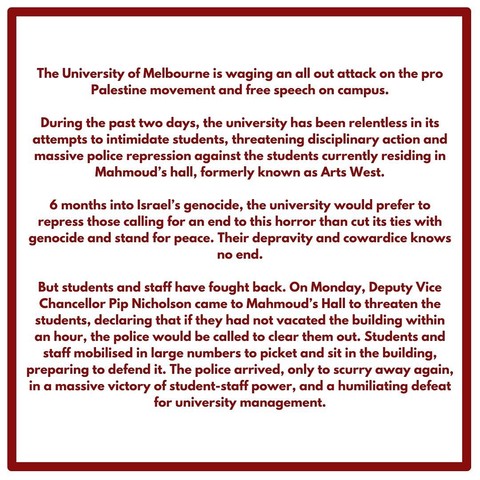 The University of Melbourne is waging an all out attack on the pro Palestine movement and free speech on campus.

During the past two days, the university has been relentless in its attempts to intimidate students, threatening disciplinary action and massive police repression against the students currently residing in Mahmoud's hall, formerly known as Arts West.

6 months into Israel's genocide, the university would prefer to repress those calling for an end to this horror than cut its ties with genocide and stand for peace. Their depravity and cowardice knows no end.

But students and staff have fought back. On Monday, Deputy Vice Chancellor Pip Nicholson came to Mahmoud's Hall to threaten the students, declaring that if they had not vacated the building within an hour, the police would be called to clear them out. Students and staff mobilised in large numbers to picket and sit in the building, preparing to defend it. The police arrived, only to scurry away again, in a massive victory of student-staff power, and a humiliating defeat for university management.